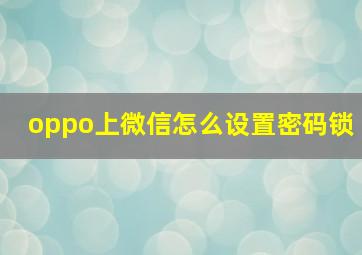 oppo上微信怎么设置密码锁